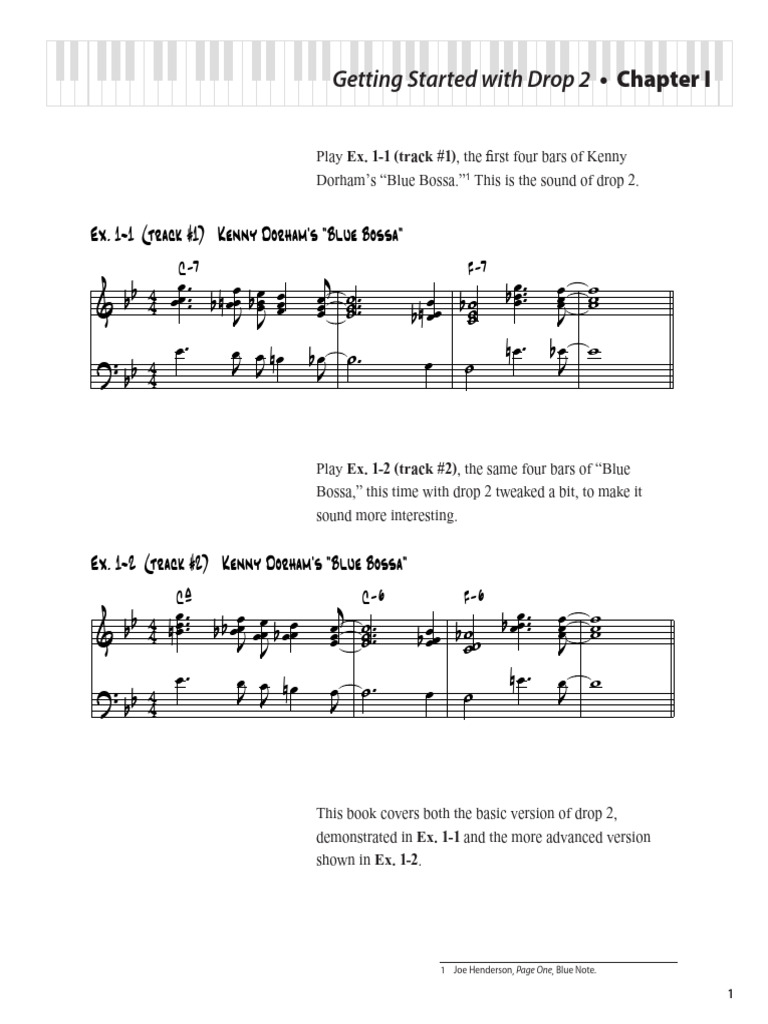 Getting Started with Drop 2 • Chapter I

Play Ex. 1-1 (track #1), the first four bars of Kenny Dorham's "Blue Bossa."$^{1}$ This is the sound of drop 2.

Ex. 1-1 (track #1) Kenny Dorham's "Blue Bossa"

C-7

F-7

Play Ex. 1-2 (track #2), the same four bars of "Blue Bossa," this time with drop 2 tweaked a bit, to make it sound more interesting.

Ex. 1-2 (track #2) Kenny Dorham's "Blue Bossa"

C∆

C-6

F-6

This book covers both the basic version of drop 2, demonstrated in Ex. 1-1 and the more advanced version shown in Ex. 1-2.

1 Joe Henderson, Page One, Blue Note.

1